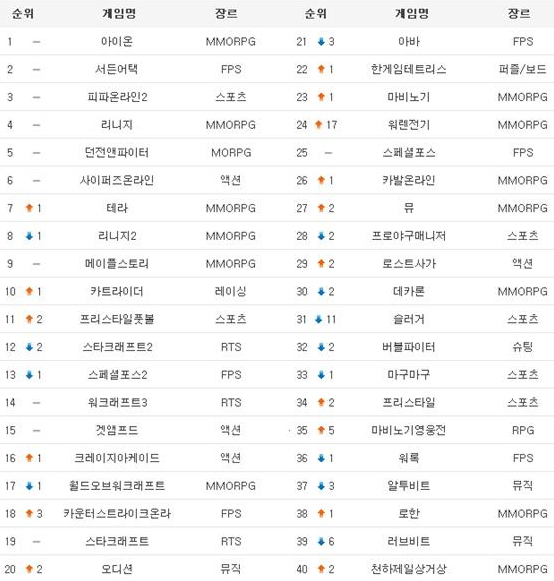 | 순위 | 게임명 | 장르 |
|---|---|---|
| 1 – | 아이온 | MMORPG |
| 2 – | 서든어택 | FPS |
| 3 – | 피파온라인2 | 스포츠 |
| 4 – | 리니지 | MMORPG |
| 5 – | 던전앤파이터 | MORPG |
| 6 – | 사이퍼즈온라인 | 액션 |
| 7 ↑1 | 테라 | MMORPG |
| 8 ↓1 | 리니지2 | MMORPG |
| 9 – | 메이플스토리 | MMORPG |
| 10 ↑1 | 카트라이더 | 레이싱 |
| 11 ↑2 | 프리스타일풋볼 | 스포츠 |
| 12 ↓2 | 스타크래프트2 | RTS |
| 13 ↓1 | 스페셜포스2 | FPS |
| 14 – | 워크래프트3 | RTS |
| 15 – | 겟앰프드 | 액션 |
| 16 ↑1 | 크레이지아케이드 | 액션 |
| 17 ↓1 | 월드오브워크래프트 | MMORPG |
| 18 ↑3 | 카운터스트라이크온라 | FPS |
| 19 – | 스타크래프트 | RTS |
| 20 ↑2 | 오디션 | 뮤직 |

| 순위 | 게임명 | 장르 |
|---|---|---|
| 21 ↓3 | 아바 | FPS |
| 22 ↑1 | 한게임테트리스 | 퍼즐/보드 |
| 23 ↑1 | 마비노기 | MMORPG |
| 24 ↑17 | 워렌전기 | MMORPG |
| 25 – | 스페셜포스 | FPS |
| 26 ↑1 | 카발온라인 | MMORPG |
| 27 ↑2 | 뮤 | MMORPG |
| 28 ↓2 | 프로야구매니저 | 스포츠 |
| 29 ↑2 | 로스트사가 | 액션 |
| 30 ↓2 | 데카론 | MMORPG |
| 31 ↓11 | 슬러거 | 스포츠 |
| 32 ↓2 | 버블파이터 | 슈팅 |
| 33 ↓1 | 마구마구 | 스포츠 |
| 34 ↑2 | 프리스타일 | 스포츠 |
| 35 ↑5 | 마비노기영웅전 | RPG |
| 36 ↓1 | 워록 | FPS |
| 37 ↓3 | 알투비트 | 뮤직 |
| 38 ↑1 | 로한 | MMORPG |
| 39 ↓6 | 러브비트 | 뮤직 |
| 40 ↑2 | 천하제일상거상 | MMORPG |